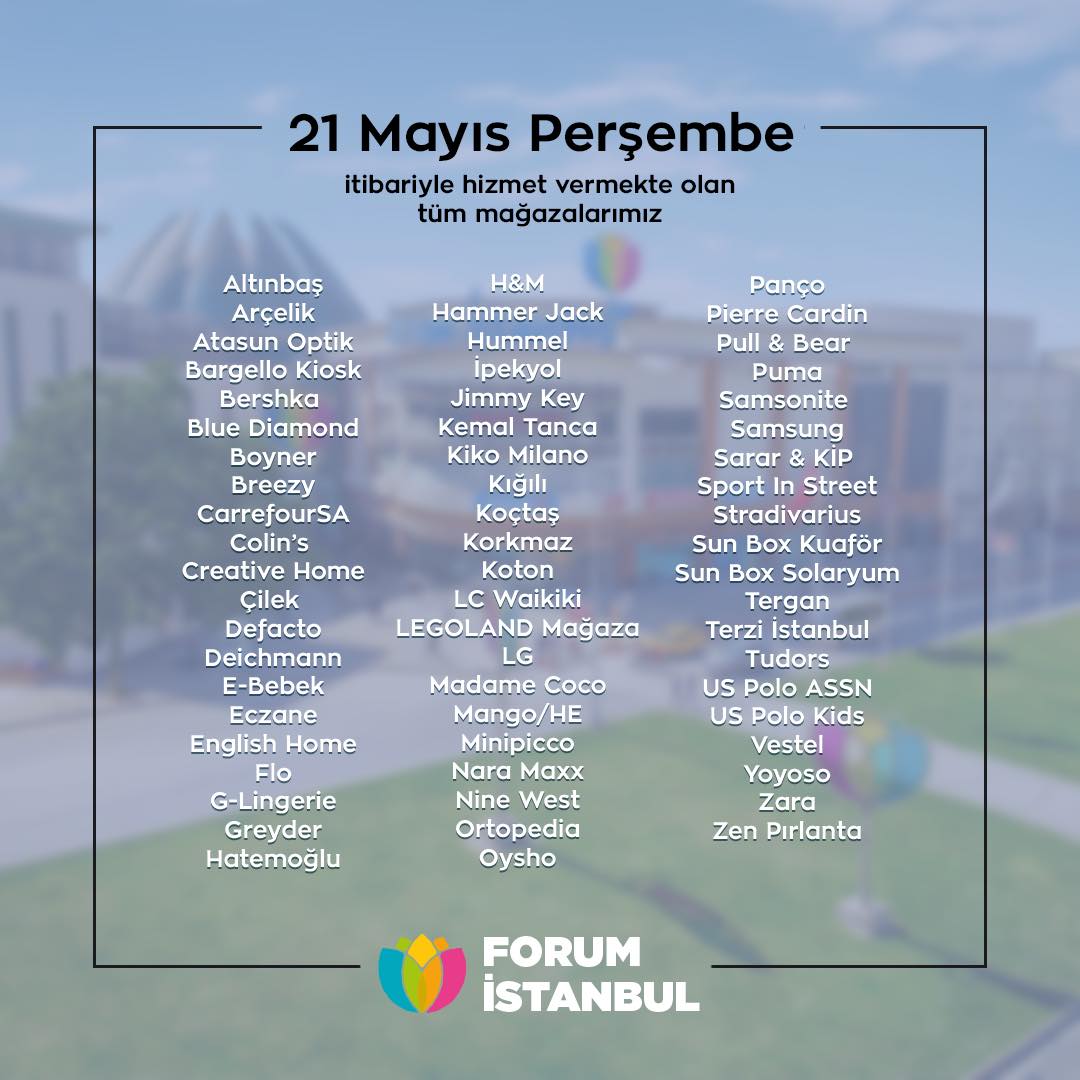 21 Mayıs Perşembe

itibariyle hizmet vermekte olan
tüm mağazalarımız

Altınbaş
Arçelik
Atasun Optik
Bargello Kiosk
Bershka
Blue Diamond
Boyner
Breezy
CarrefourSA
Colin's
Creative Home
Çilek
Defacto
Deichmann
E-Bebek
Eczane
English Home
Flo
G-Lingerie
Greyder
Hatemoğlu

H&M
Hammer Jack
Hummel
İpekyol
Jimmy Key
Kemal Tanca
Kiko Milano
Kığılı
Koçtaş
Korkmaz
Koton
LC Waikiki
LEGOLAND Mağaza
LG
Madame Coco
Mango/HE
Minipicco
Nara Maxx
Nine West
Ortopedia
Oysho

Panço
Pierre Cardin
Pull & Bear
Puma
Samsonite
Samsung
Sarar & KİP
Sport In Street
Stradivarius
Sun Box Kuaför
Sun Box Solaryum
Tergan
Terzi İstanbul
Tudors
US Polo ASSN
US Polo Kids
Vestel
Yoyoso
Zara
Zen Pırlanta

FORUM
İSTANBUL